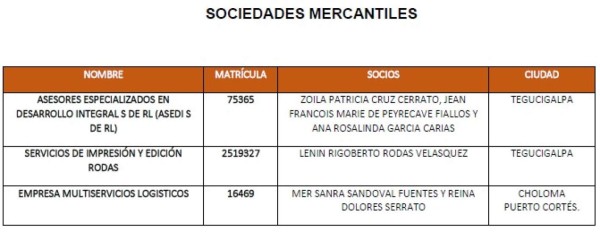 SOCIEDADES MERCANTILES

| NOMBRE | MATRÍCULA | SOCIOS | CIUDAD |
|---|---|---|---|
| ASESORES ESPECIALIZADOS EN DESARROLLO INTEGRAL S DE RL (ASEDI S DE RL) | 75365 | ZOILA PATRICIA CRUZ CERRATO, JEAN FRANCOIS MARIE DE PEYRECAVE FIALLOS Y ANA ROSALINDA GARCIA CARIAS | TEGUCIGALPA |
| SERVICIOS DE IMPRESIÓN Y EDICIÓN RODAS | 2519327 | LENIN RIGOBERTO RODAS VELASQUEZ | TEGUCIGALPA |
| EMPRESA MULTISERVICIOS LOGISTICOS | 16469 | MER SANRA SANDOVAL FUENTES Y REINA DOLORES SERRATO | CHOLOMA PUERTO CORTÉS. |